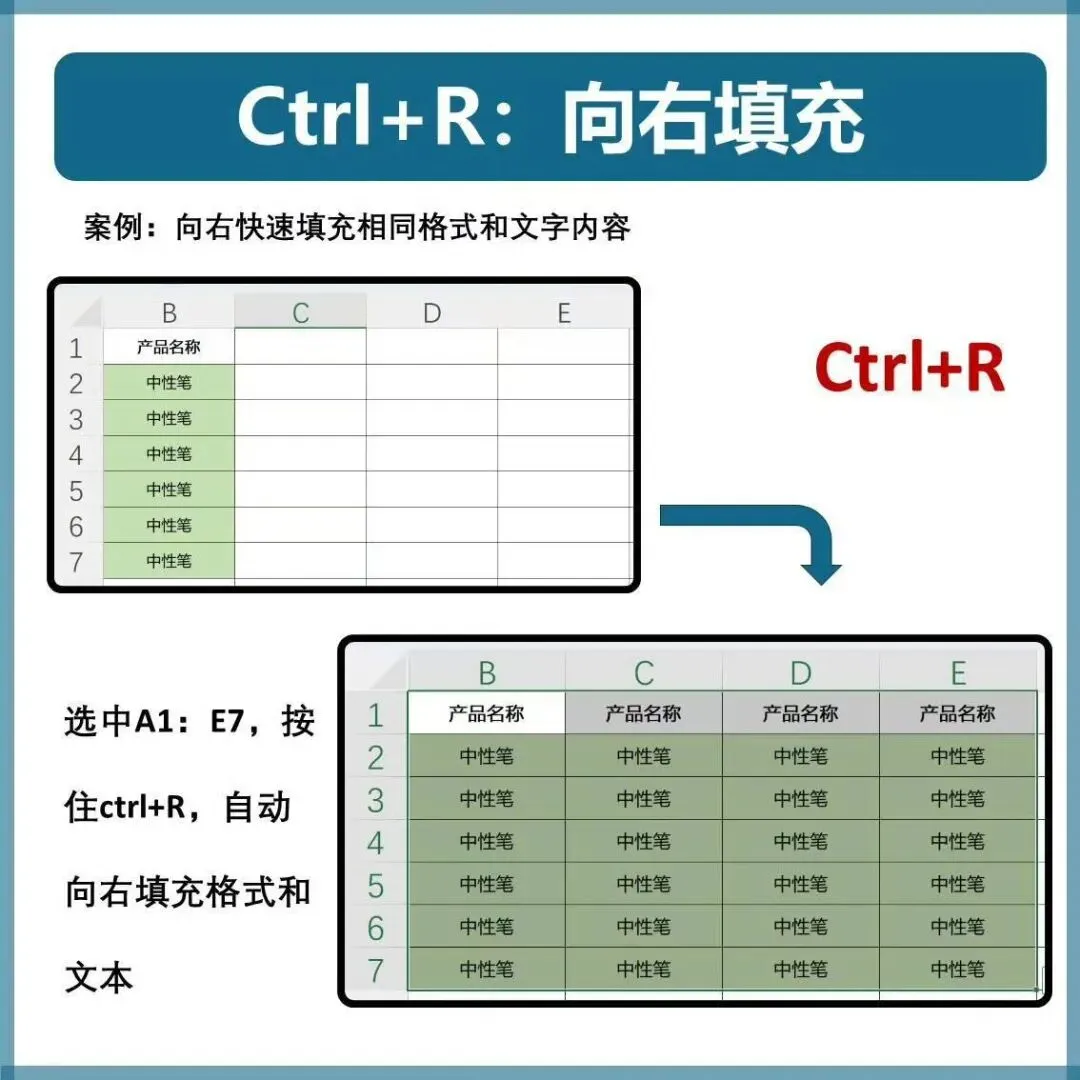 Ctrl+R：向右填充

案例：向右快速填充相同格式和文字内容

|  | B | C | D | E |
|---|---|---|---|---|
| 1 | 产品名称 |  |  |  |
| 2 | 中性笔 |  |  |  |
| 3 | 中性笔 |  |  |  |
| 4 | 中性笔 |  |  |  |
| 5 | 中性笔 |  |  |  |
| 6 | 中性笔 |  |  |  |
| 7 | 中性笔 |  |  |  |

Ctrl+R

选中A1：E7，按住ctrl+R，自动向右填充格式和文本

|  | B | C | D | E |
|---|---|---|---|---|
| 1 | 产品名称 | 产品名称 | 产品名称 | 产品名称 |
| 2 | 中性笔 | 中性笔 | 中性笔 | 中性笔 |
| 3 | 中性笔 | 中性笔 | 中性笔 | 中性笔 |
| 4 | 中性笔 | 中性笔 | 中性笔 | 中性笔 |
| 5 | 中性笔 | 中性笔 | 中性笔 | 中性笔 |
| 6 | 中性笔 | 中性笔 | 中性笔 | 中性笔 |
| 7 | 中性笔 | 中性笔 | 中性笔 | 中性笔 |